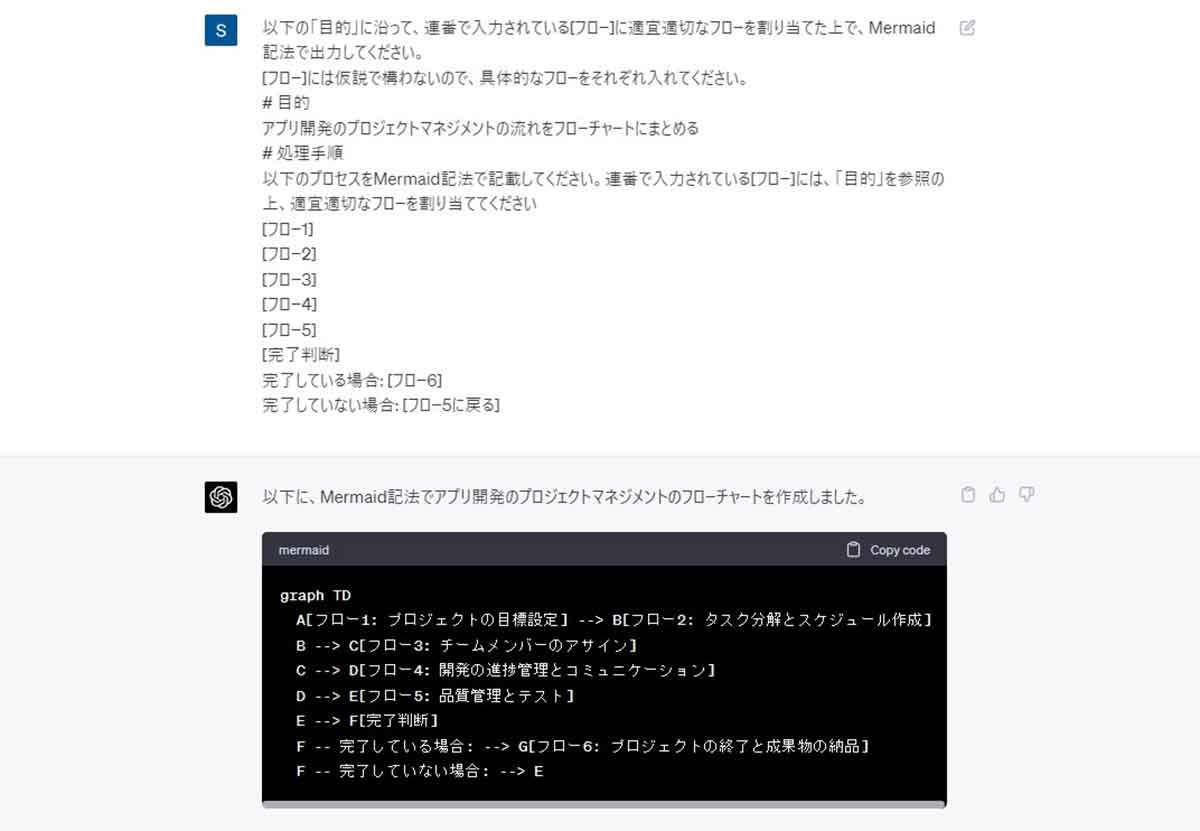 S

以下の「目的」に沿って、連番で入力されている[フロー]に適宜適切なフローを割り当てた上で、Mermaid記法で出力してください。
[フロー]には仮説で構わないので、具体的なフローをそれぞれ入れてください。
# 目的
アプリ開発のプロジェクトマネジメントの流れをフローチャートにまとめる
# 処理手順
以下のプロセスをMermaid記法で記載してください。連番で入力されている[フロー]には、「目的」を参照の上、適宜適切なフローを割り当ててください
[フロー1]
[フロー2]
[フロー3]
[フロー4]
[フロー5]
[完了判断]
完了している場合: [フロー6]
完了していない場合: [フロー5に戻る]

以下に、Mermaid記法でアプリ開発のプロジェクトマネジメントのフローチャートを作成しました。

mermaid

Copy code

graph TD
A[フロー1: プロジェクトの目標設定] --> B[フロー2: タスク分解とスケジュール作成]
B --> C[フロー3: チームメンバーのアサイン]
C --> D[フロー4: 開発の進捗管理とコミュニケーション]
D --> E[フロー5: 品質管理とテスト]
E --> F[完了判断]
F -- 完了している場合: --> G[フロー6: プロジェクトの終了と成果物の納品]
F -- 完了していない場合: --> E